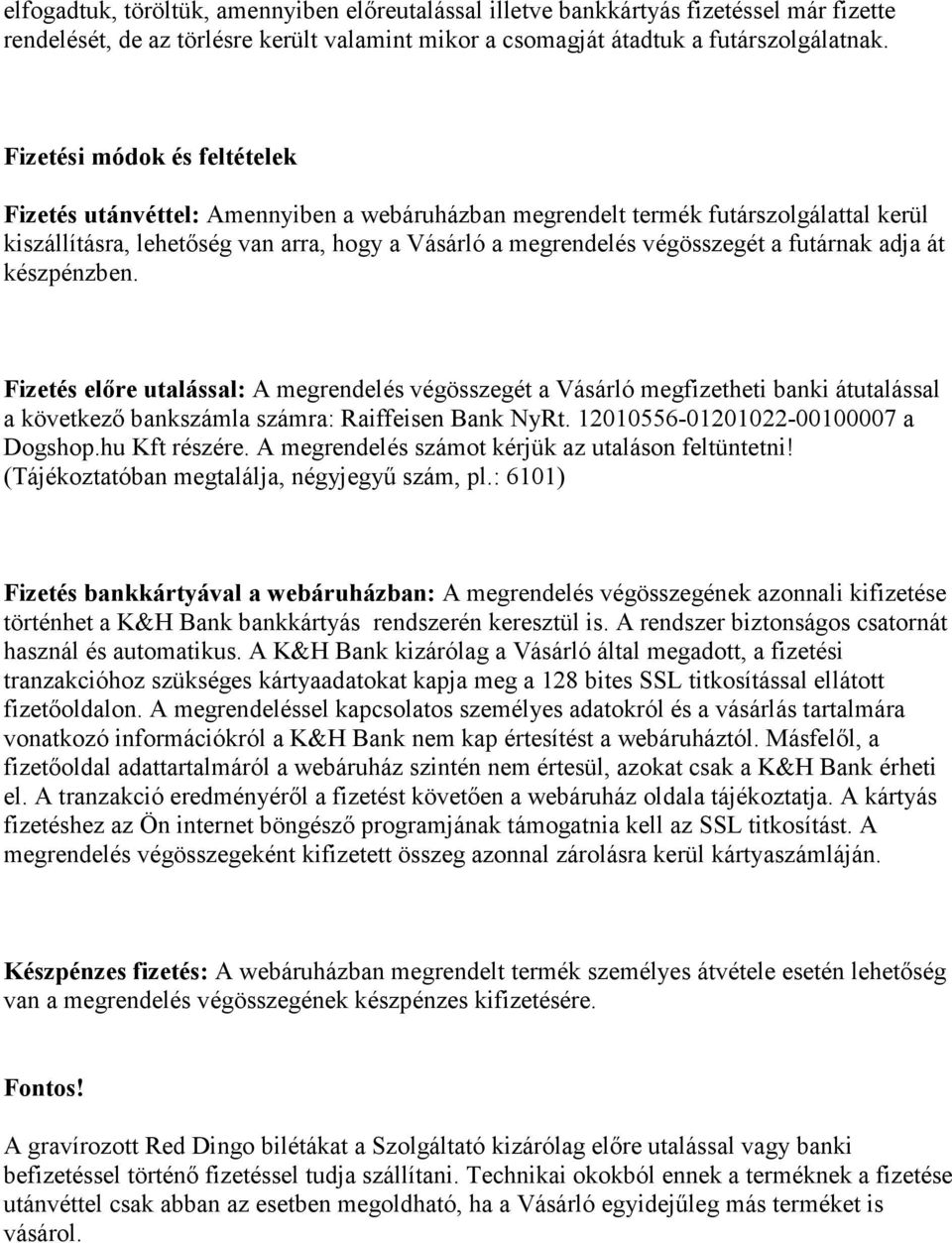 elfogadtuk, töröltük, amennyiben előreutalással illetve bankkártyás fizetéssel már fizette rendelését, de az törlésre került valamint mikor a csomagját átadtuk a futárszolgálatnak.

Fizetési módok és feltételek

Fizetés utánvéttel: Amennyiben a webáruházban megrendelt termék futárszolgálattal kerül kiszállításra, lehetőség van arra, hogy a Vásárló a megrendelés végösszegét a futárnak adja át készpénzben.

Fizetés előre utalással: A megrendelés végösszegét a Vásárló megfizetheti banki átutalással a következő bankszámla számra: Raiffeisen Bank NyRt. 12010556-01201022-00100007 a Dogshop.hu Kft részére. A megrendelés számot kérjük az utaláson feltüntetni! (Tájékoztatóban megtalálja, négyjegyű szám, pl.: 6101)

Fizetés bankkártyával a webáruházban: A megrendelés végösszegének azonnali kifizetése történhet a K&H Bank bankkártyás rendszerén keresztül is. A rendszer biztonságos csatornát használ és automatikus. A K&H Bank kizárólag a Vásárló által megadott, a fizetési tranzakcióhoz szükséges kártyaadatokat kapja meg a 128 bites SSL titkosítással ellátott fizetőoldalon. A megrendeléssel kapcsolatos személyes adatokról és a vásárlás tartalmára vonatkozó információkról a K&H Bank nem kap értesítést a webáruháztól. Másfelől, a fizetőoldal adattartalmáról a webáruház szintén nem értesül, azokat csak a K&H Bank érheti el. A tranzakció eredményéről a fizetést követően a webáruház oldala tájékoztatja. A kártyás fizetéshez az Ön internet böngésző programjának támogatnia kell az SSL titkosítást. A megrendelés végösszegeként kifizetett összeg azonnal zárolásra kerül kártyaszámláján.

Készpénzes fizetés: A webáruházban megrendelt termék személyes átvétele esetén lehetőség van a megrendelés végösszegének készpénzes kifizetésére.

Fontos!

A gravírozott Red Dingo bilétákat a Szolgáltató kizárólag előre utalással vagy banki befizetéssel történő fizetéssel tudja szállítani. Technikai okokból ennek a terméknek a fizetése utánvéttel csak abban az esetben megoldható, ha a Vásárló egyidejűleg más terméket is vásárol.